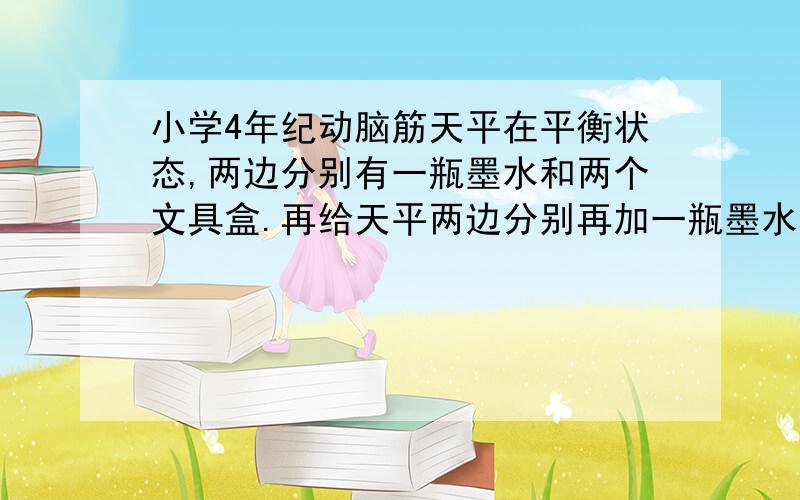 小学4年纪动脑筋天平在平衡状态,两边分别有一瓶墨水和两个文具盒.再给天平两边分别再加一瓶墨水